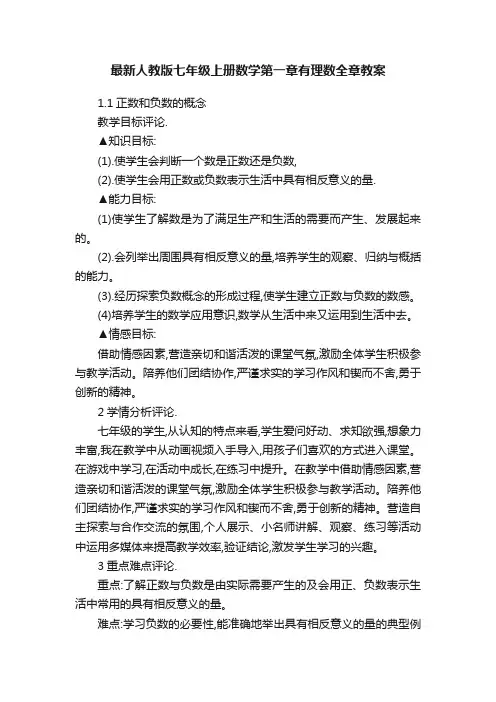 最新人教版七年级上册数学第一章有理数全章教案

1.1 正数和负数的概念

教学目标评论.

▲知识目标:

(1).使学生会判断一个数是正数还是负数,

(2).使学生会用正数或负数表示生活中具有相反意义的量.

▲能力目标:

(1)使学生了解数是为了满足生产和生活的需要而产生、发展起来的。

(2).会列举出周围具有相反意义的量,培养学生的观察、归纳与概括的能力。

(3).经历探索负数概念的形成过程,使学生建立正数与负数的数感。

(4)培养学生的数学应用意识,数学从生活中来又运用到生活中去。

▲情感目标:

借助情感因素,营造亲切和谐活泼的课堂气氛,激励全体学生积极参与教学活动。陪养他们团结协作,严谨求实的学习作风和锲而不舍,勇于创新的精神。

2 学情分析评论.

七年级的学生,从认知的特点来看,学生爱问好动、求知欲强,想象力丰富,我在教学中从动画视频入手导入,用孩子们喜欢的方式进入课堂。在游戏中学习,在活动中成长,在练习中提升。在教学中借助情感因素,营造亲切和谐活泼的课堂气氛,激励全体学生积极参与教学活动。陪养他们团结协作,严谨求实的学习作风和锲而不舍,勇于创新的精神。营造自主探索与合作交流的氛围,个人展示、小名师讲解、观察、练习等活动中运用多媒体来提高教学效率,验证结论,激发学生学习的兴趣。

3 重点难点评论.

重点:了解正数与负数是由实际需要产生的及会用正、负数表示生活中常用的具有相反意义的量。

难点:学习负数的必要性,能准确地举出具有相反意义的量的典型例